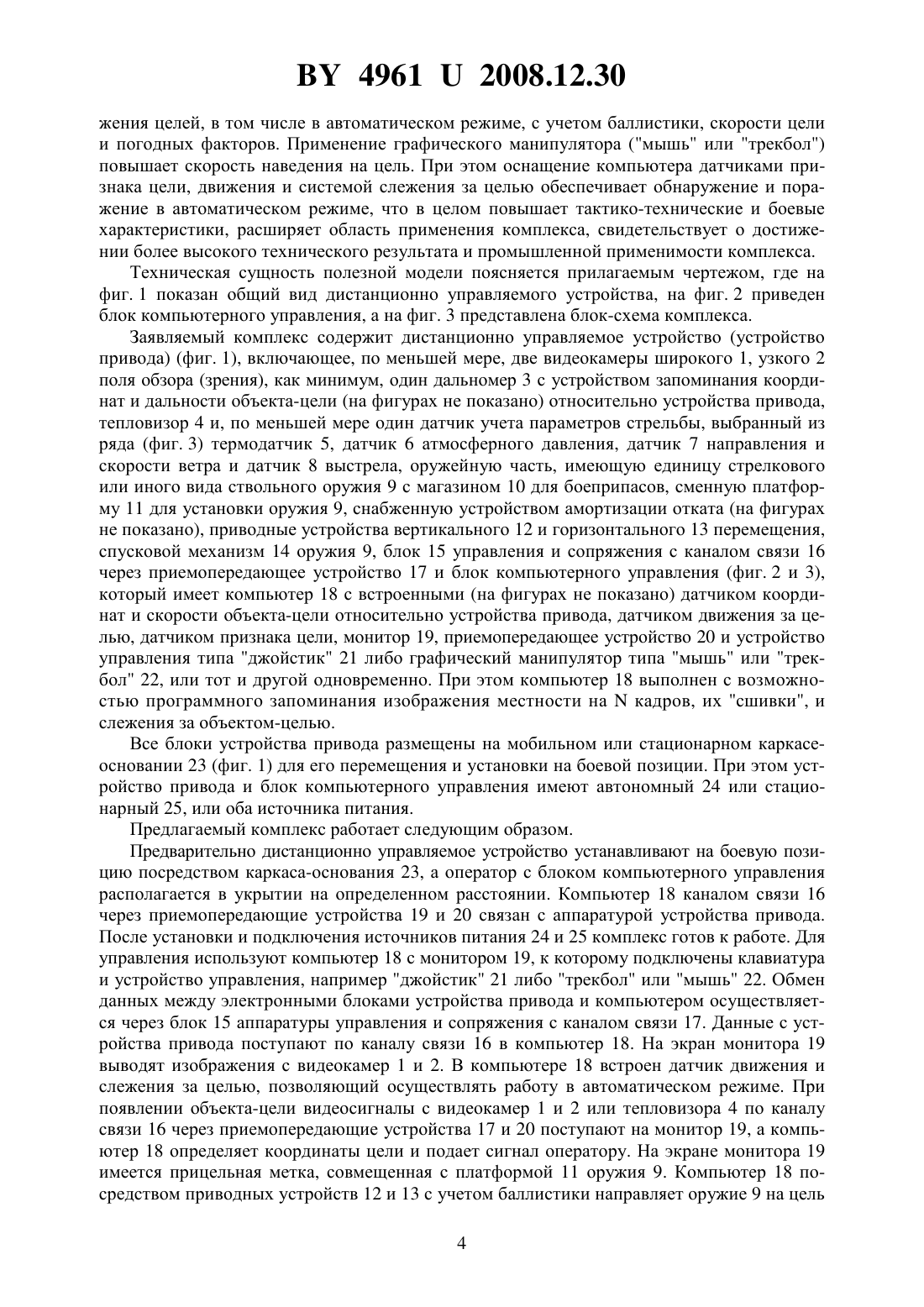 BY 4961 U 2008.12.30

жения целей, в том числе в автоматическом режиме, с учетом баллистики, скорости цели и погодных факторов. Применение графического манипулятора ("мышь" или "трекбол") повышает скорость наведения на цель. При этом оснащение компьютера датчиками признака цели, движения и системой слежения за целью обеспечивает обнаружение и поражение в автоматическом режиме, что в целом повышает тактико-технические и боевые характеристики, расширяет область применения комплекса, свидетельствует о достижении более высокого технического результата и промышленной применимости комплекса.

Техническая сущность полезной модели поясняется прилагаемым чертежом, где на фиг. 1 показан общий вид дистанционно управляемого устройства, на фиг. 2 приведен блок компьютерного управления, а на фиг. 3 представлена блок-схема комплекса.

Заявляемый комплекс содержит дистанционно управляемое устройство (устройство привода) (фиг. 1), включающее, по меньшей мере, две видеокамеры широкого 1, узкого 2 поля обзора (зрения), как минимум, один дальномер 3 с устройством запоминания координат и дальности объекта-цели (на фигурах не показано) относительно устройства привода, тепловизор 4 и, по меньшей мере один датчик учета параметров стрельбы, выбранный из ряда (фиг. 3) термодатчик 5, датчик 6 атмосферного давления, датчик 7 направления и скорости ветра и датчик 8 выстрела, оружейную часть, имеющую единицу стрелкового или иного вида ствольного оружия 9 с магазином 10 для боеприпасов, сменную платформу 11 для установки оружия 9, снабженную устройством амортизации отката (на фигурах не показано), приводные устройства вертикального 12 и горизонтального 13 перемещения, спусковой механизм 14 оружия 9, блок 15 управления и сопряжения с каналом связи 16 через приемопередающее устройство 17 и блок компьютерного управления (фиг. 2 и 3), который имеет компьютер 18 с встроенными (на фигурах не показано) датчиком координат и скорости объекта-цели относительно устройства привода, датчиком движения за целью, датчиком признака цели, монитор 19, приемопередающее устройство 20 и устройство управления типа "джойстик" 21 либо графический манипулятор типа "мышь" или "трекбол" 22, или тот и другой одновременно. При этом компьютер 18 выполнен с возможностью программного запоминания изображения местности на N кадров, их "сшивки", и слежения за объектом-целью.

Все блоки устройства привода размещены на мобильном или стационарном каркасе-основании 23 (фиг. 1) для его перемещения и установки на боевой позиции. При этом устройство привода и блок компьютерного управления имеют автономный 24 или стационарный 25, или оба источника питания.

Предлагаемый комплекс работает следующим образом.

Предварительно дистанционно управляемое устройство устанавливают на боевую позицию посредством каркаса-основания 23, а оператор с блоком компьютерного управления располагается в укрытии на определенном расстоянии. Компьютер 18 каналом связи 16 через приемопередающие устройства 19 и 20 связан с аппаратурой устройства привода. После установки и подключения источников питания 24 и 25 комплекс готов к работе. Для управления используют компьютер 18 с монитором 19, к которому подключены клавиатура и устройство управления, например "джойстик" 21 либо "трекбол" или "мышь" 22. Обмен данных между электронными блоками устройства привода и компьютером осуществляется через блок 15 аппаратуры управления и сопряжения с каналом связи 17. Данные с устройства привода поступают по каналу связи 16 в компьютер 18. На экран монитора 19 выводят изображения с видеокамер 1 и 2. В компьютере 18 встроен датчик движения и слежения за целью, позволяющий осуществлять работу в автоматическом режиме. При появлении объекта-цели видеосигналы с видеокамер 1 и 2 или тепловизора 4 по каналу связи 16 через приемопередающие устройства 17 и 20 поступают на монитор 19, а компьютер 18 определяет координаты цели и подает сигнал оператору. На экране монитора 19 имеется прицельная метка, совмещенная с платформой 11 оружия 9. Компьютер 18 посредством приводных устройств 12 и 13 с учетом баллистики направляет оружие 9 на цель

4